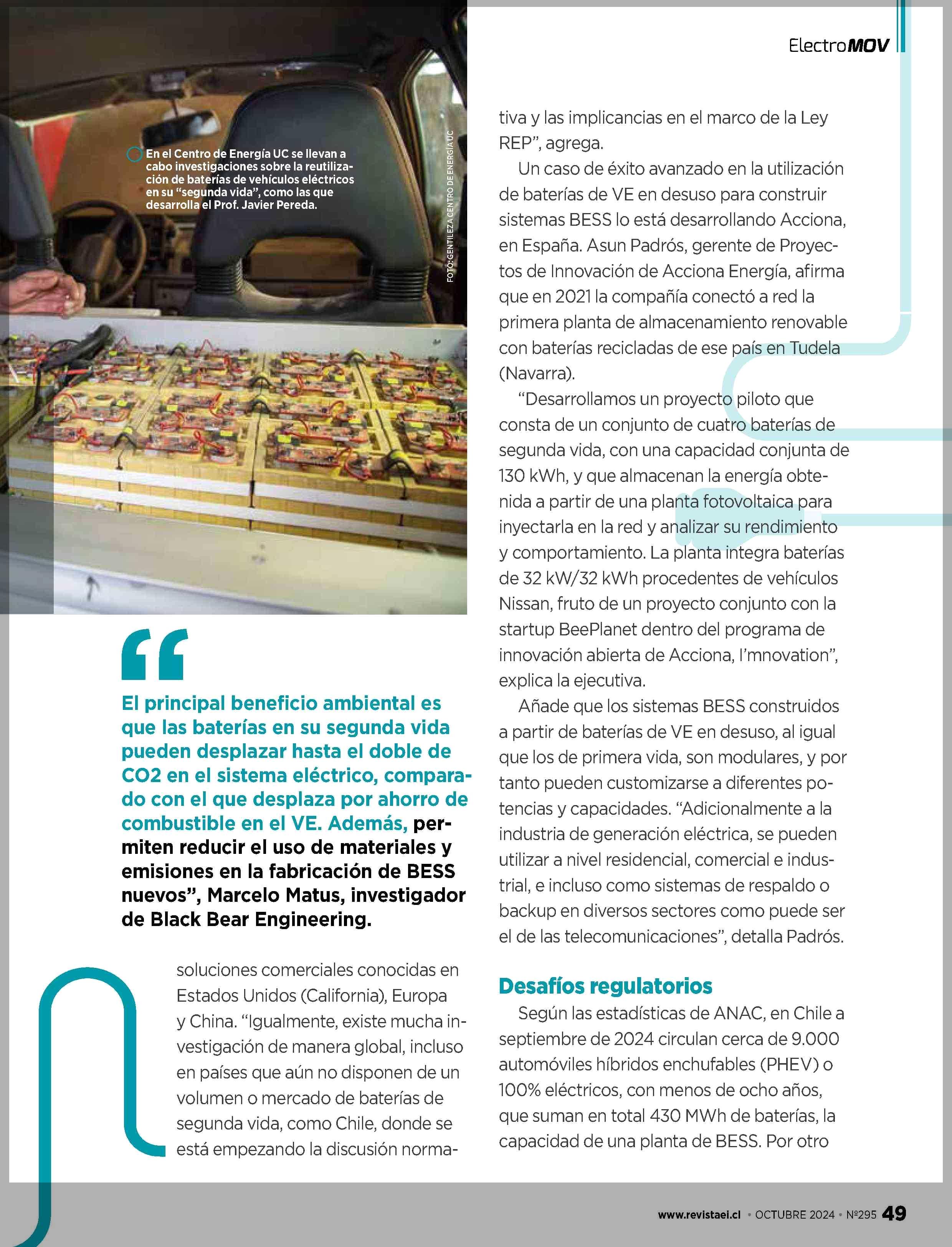 ElectroMOV

En el Centro de Energía UC se llevan a cabo investigaciones sobre la reutilización de baterías de vehículos eléctricos en su "segunda vida", como las que desarrolla el Prof. Javier Pereda.

FOTO: GENTILEZA CENTRO DE ENERGÍA UC

"

El principal beneficio ambiental es que las baterías en su segunda vida pueden desplazar hasta el doble de CO2 en el sistema eléctrico, comparado con el que desplaza por ahorro de combustible en el VE. Además, permiten reducir el uso de materiales y emisiones en la fabricación de BESS nuevos", Marcelo Matus, investigador de Black Bear Engineering.

soluciones comerciales conocidas en Estados Unidos (California), Europa y China. "Igualmente, existe mucha investigación de manera global, incluso en países que aún no disponen de un volumen o mercado de baterías de segunda vida, como Chile, donde se está empezando la discusión normativa y las implicancias en el marco de la Ley REP", agrega.

Un caso de éxito avanzado en la utilización de baterías de VE en desuso para construir sistemas BESS lo está desarrollando Acciona, en España. Asun Padrós, gerente de Proyectos de Innovación de Acciona Energía, afirma que en 2021 la compañía conectó a red la primera planta de almacenamiento renovable con baterías recicladas de ese país en Tudela (Navarra).

"Desarrollamos un proyecto piloto que consta de un conjunto de cuatro baterías de segunda vida, con una capacidad conjunta de 130 kWh, y que almacenan la energía obtenida a partir de una planta fotovoltaica para inyectarla en la red y analizar su rendimiento y comportamiento. La planta integra baterías de 32 kW/32 kWh procedentes de vehículos Nissan, fruto de un proyecto conjunto con la startup BeePlanet dentro del programa de innovación abierta de Acciona, I'mnovation", explica la ejecutiva.

Añade que los sistemas BESS construidos a partir de baterías de VE en desuso, al igual que los de primera vida, son modulares, y por tanto pueden customizarse a diferentes potencias y capacidades. "Adicionalmente a la industria de generación eléctrica, se pueden utilizar a nivel residencial, comercial e industrial, e incluso como sistemas de respaldo o backup en diversos sectores como puede ser el de las telecomunicaciones", detalla Padrós.

Desafíos regulatorios

Según las estadísticas de ANAC, en Chile a septiembre de 2024 circulan cerca de 9.000 automóviles híbridos enchufables (PHEV) o 100% eléctricos, con menos de ocho años, que suman en total 430 MWh de baterías, la capacidad de una planta de BESS. Por otro

www.revistaei.cl • OCTUBRE 2024 • Nº295 49